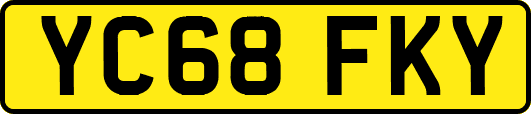 YC68 FKY